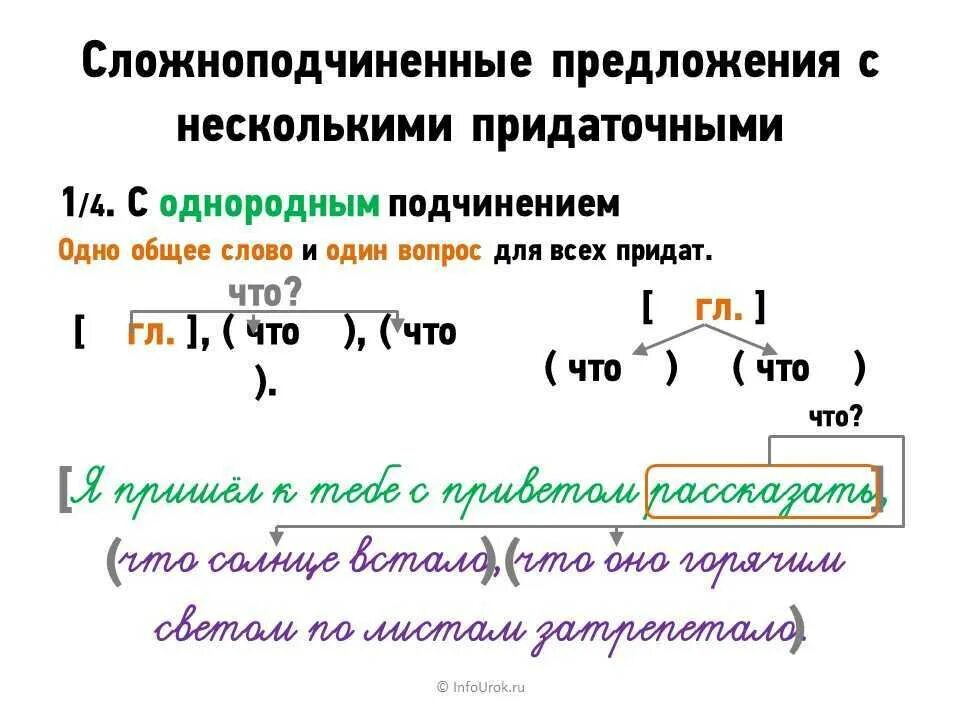 Сложноподчиненные предложения с несколькими придаточными

1/4. С однородным подчинением

Одно общее слово и один вопрос для всех придат.

что?

[ гл. ], ( что ), ( что ).

[ гл. ]

( что ) ( что )

что?

[Я пришёл к тебе с приветом рассказать], (что солнце встало), (что оно горячим светом по листам затрепетало).

© InfoUrok.ru